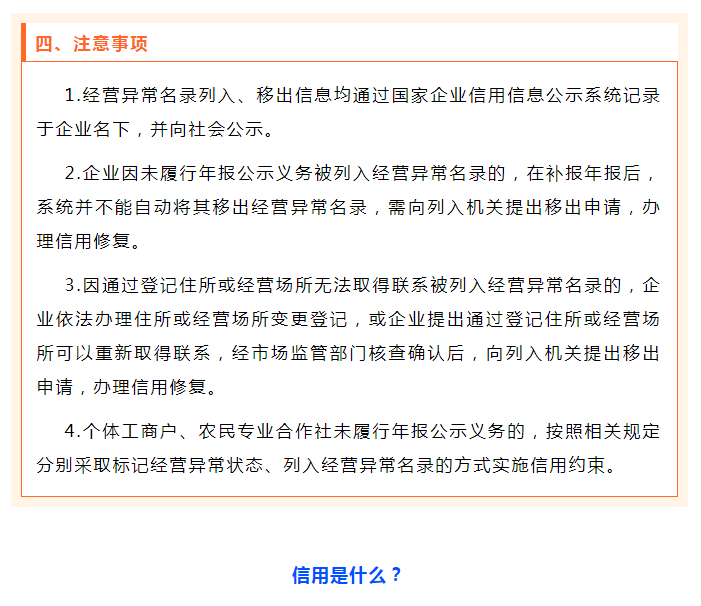 四、注意事项

1.经营异常名录列入、移出信息均通过国家企业信用信息公示系统记录于企业名下，并向社会公示。

2.企业因未履行年报公示义务被列入经营异常名录的，在补报年报后，系统并不能自动将其移出经营异常名录，需向列入机关提出移出申请，办理信用修复。

3.因通过登记住所或经营场所无法取得联系被列入经营异常名录的，企业依法办理住所或经营场所变更登记，或企业提出通过登记住所或经营场所可以重新取得联系，经市场监管部门核查确认后，向列入机关提出移出申请，办理信用修复。

4.个体工商户、农民专业合作社未履行年报公示义务的，按照相关规定分别采取标记经营异常状态、列入经营异常名录的方式实施信用约束。

信用是什么？